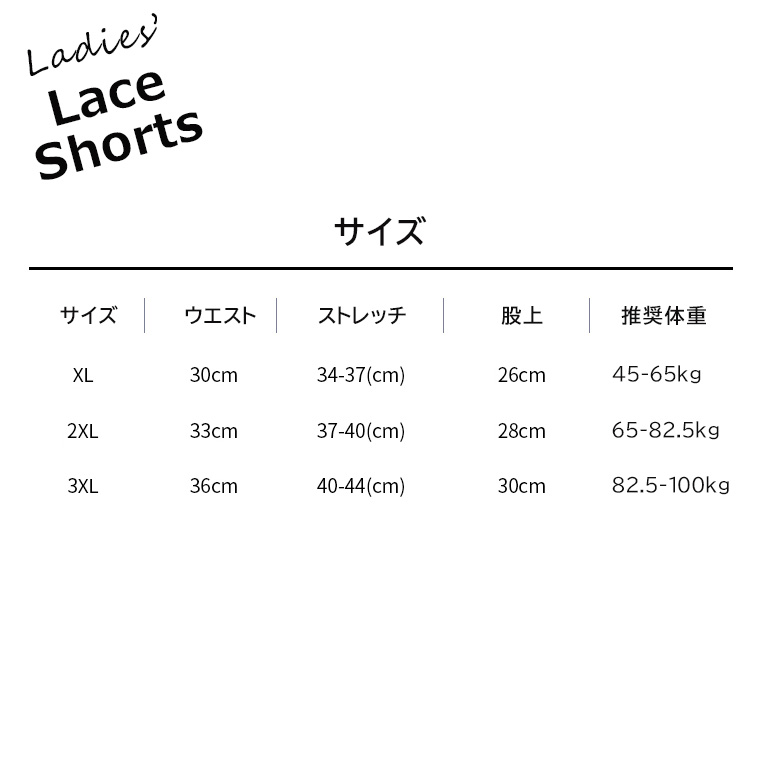 Ladies'
Lace
Shorts

サイズ

| サイズ | ウエスト | ストレッチ | 股上 | 推奨体重 |
|---|---|---|---|---|
| XL | 30cm | 34-37(cm) | 26cm | 45-65kg |
| 2XL | 33cm | 37-40(cm) | 28cm | 65-82.5kg |
| 3XL | 36cm | 40-44(cm) | 30cm | 82.5-100kg |